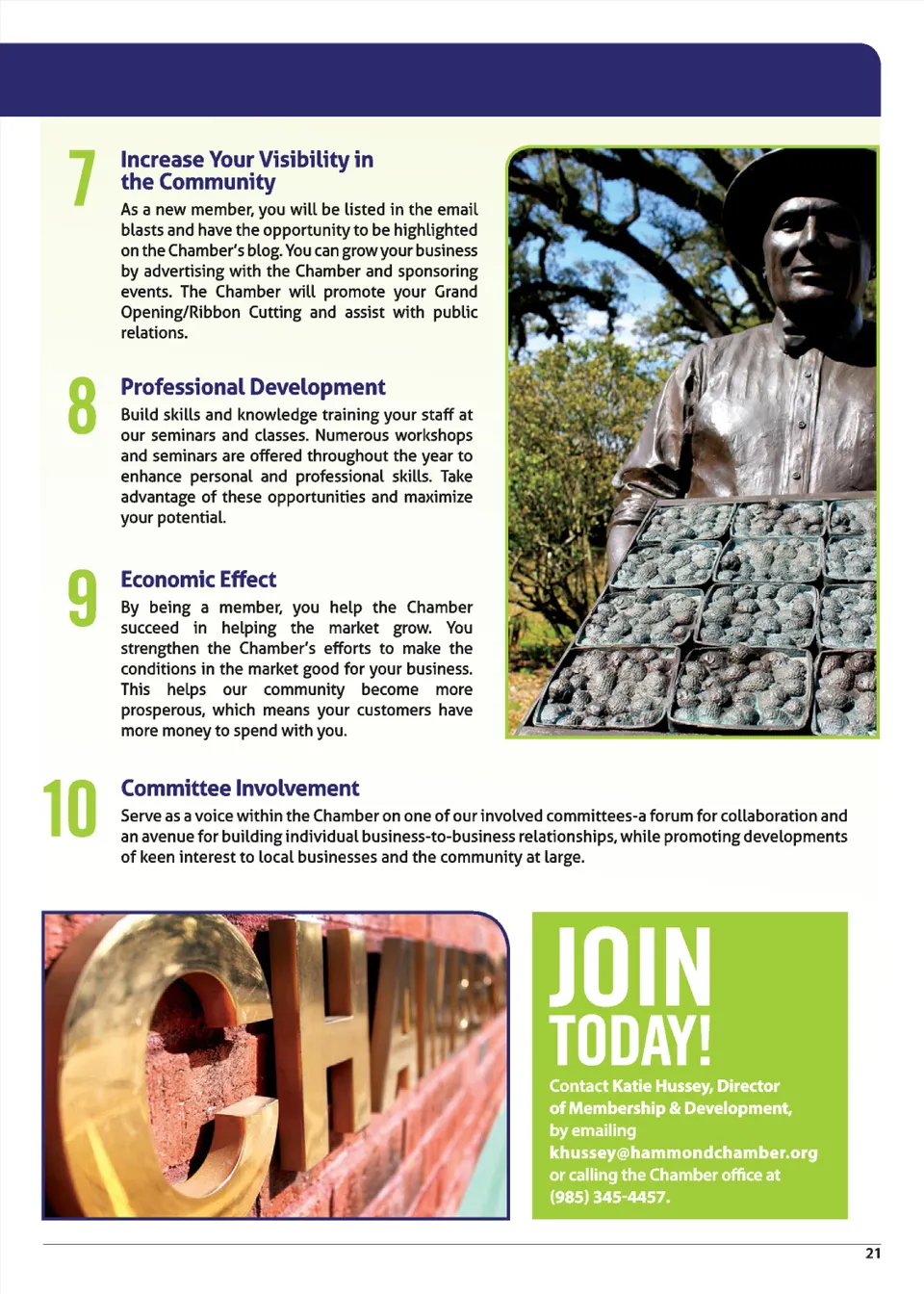 7

Increase Your Visibility in the Community

As a new member, you will be listed in the email blasts and have the opportunity to be highlighted on the Chamber's blog. You can grow your business by advertising with the Chamber and sponsoring events. The Chamber will promote your Grand Opening/Ribbon Cutting and assist with public relations.

8

Professional Development

Build skills and knowledge training your staff at our seminars and classes. Numerous workshops and seminars are offered throughout the year to enhance personal and professional skills. Take advantage of these opportunities and maximize your potential.

9

Economic Effect

By being a member, you help the Chamber succeed in helping the market grow. You strengthen the Chamber's efforts to make the conditions in the market good for your business. This helps our community become more prosperous, which means your customers have more money to spend with you.

10

Committee Involvement

Serve as a voice within the Chamber on one of our involved committees-a forum for collaboration and an avenue for building individual business-to-business relationships, while promoting developments of keen interest to local businesses and the community at large.

CHAMBER

JOIN TODAY!

Contact Katie Hussey, Director of Membership & Development, by emailing khussey@hammondchamber.org or calling the Chamber office at (985) 345-4457.

21